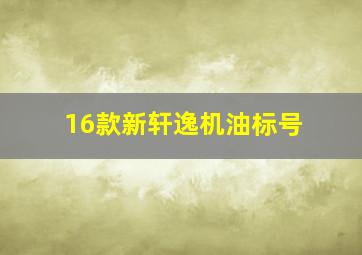 16款新轩逸机油标号